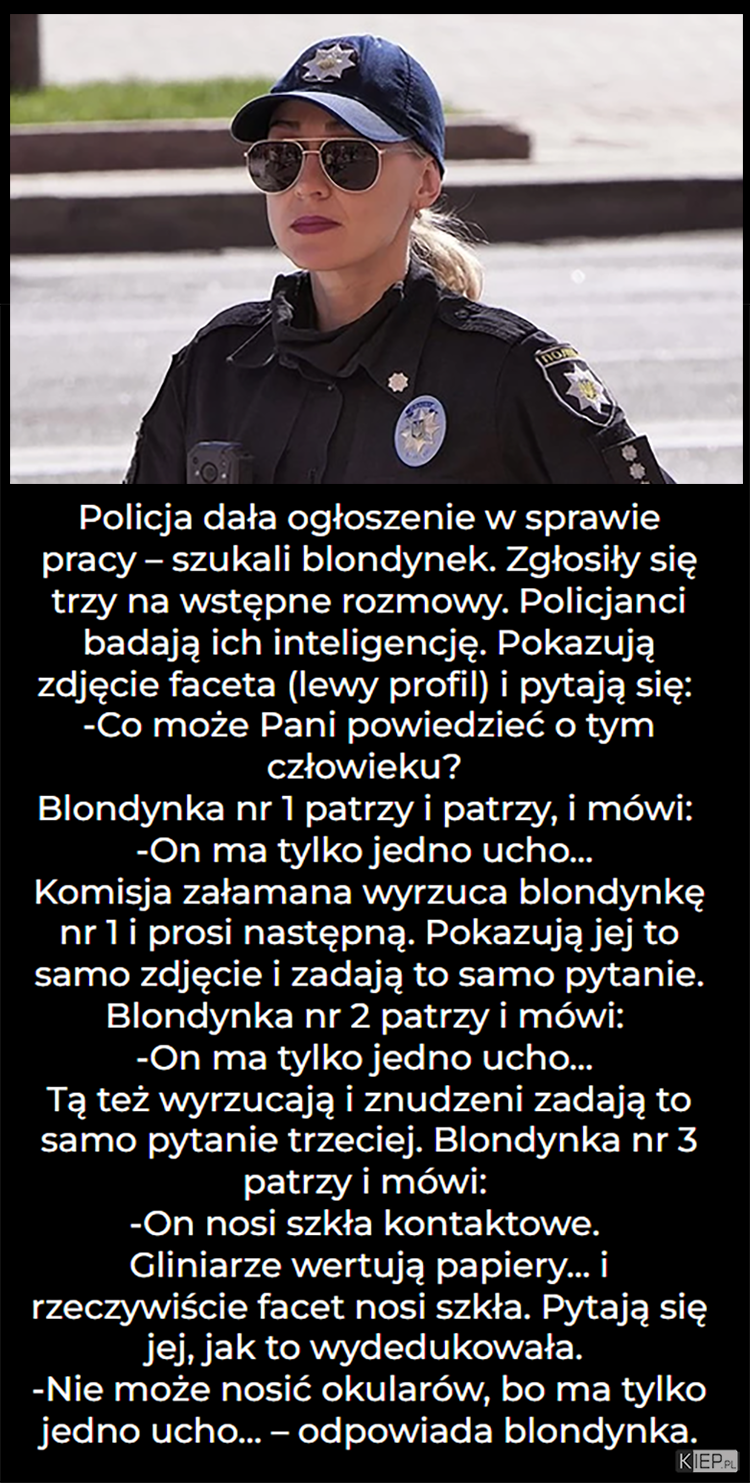 Policja dała ogłoszenie w sprawie pracy – szukali blondynek. Zgłosiły się trzy na wstępne rozmowy. Policjanci badają ich inteligencję. Pokazują zdjęcie faceta (lewy profil) i pytają się:
-Co może Pani powiedzieć o tym człowieku?
Blondynka nr 1 patrzy i patrzy, i mówi:
-On ma tylko jedno ucho...
Komisja załamana wyrzuca blondynkę nr 1 i prosi następną. Pokazują jej to samo zdjęcie i zadają to samo pytanie.
Blondynka nr 2 patrzy i mówi:
-On ma tylko jedno ucho...
Tą też wyrzucają i znudzeni zadają to samo pytanie trzeciej. Blondynka nr 3 patrzy i mówi:
-On nosi szkła kontaktowe.
Gliniarze wertują papiery... i rzeczywiście facet nosi szkła. Pytają się jej, jak to wydedukowała.
-Nie może nosić okularów, bo ma tylko jedno ucho... – odpowiada blondynka.

KIEP.PL